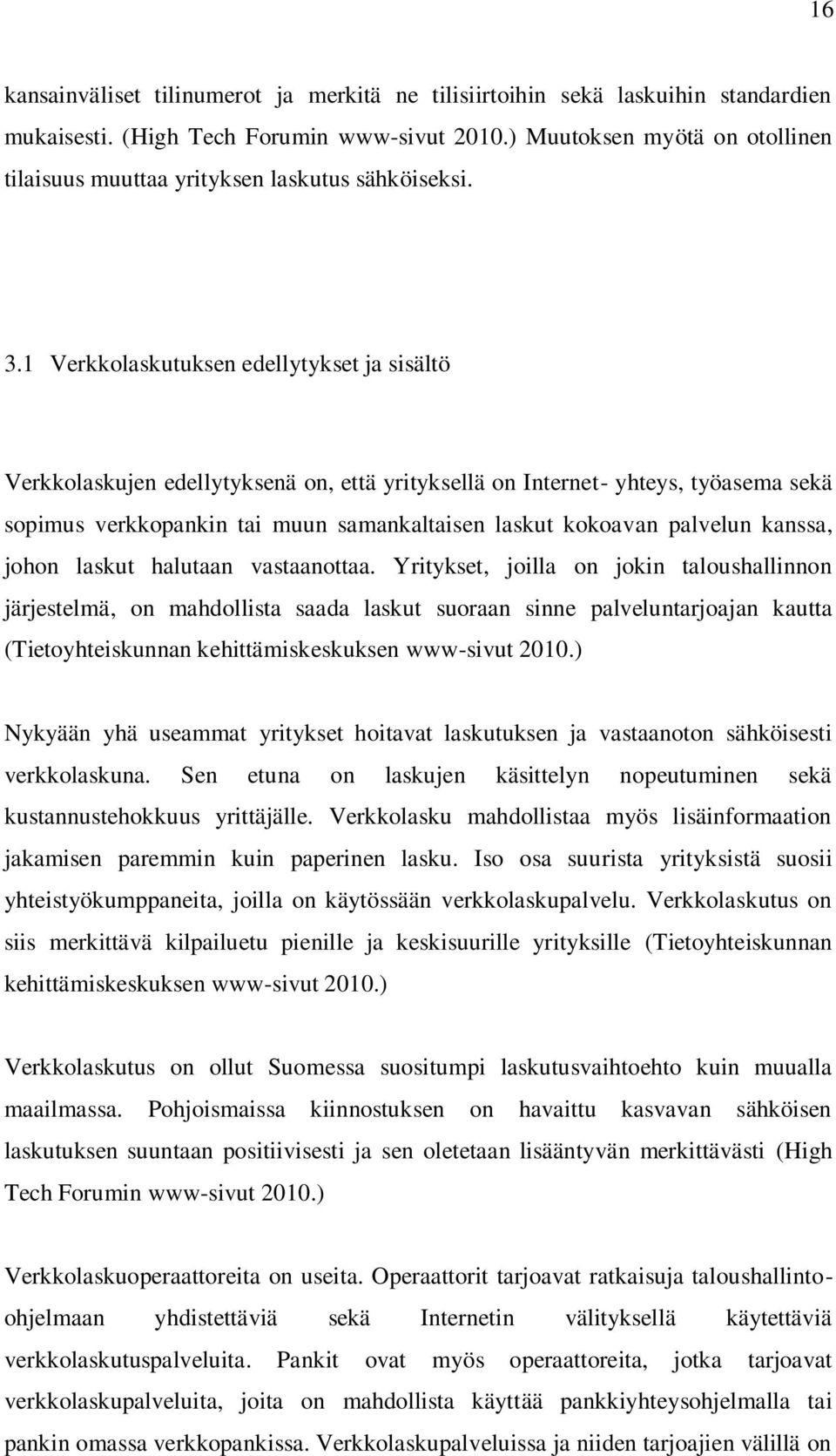 16

kansainväliset tilinumerot ja merkitä ne tilisiirtoihin sekä laskuihin standardien mukaisesti. (High Tech Forumin www-sivut 2010.) Muutoksen myötä on otollinen tilaisuus muuttaa yrityksen laskutus sähköiseksi.

3.1 Verkkolaskutuksen edellytykset ja sisältö

Verkkolaskujen edellytyksenä on, että yrityksellä on Internet- yhteys, työasema sekä sopimus verkkopankin tai muun samankaltaisen laskut kokoavan palvelun kanssa, johon laskut halutaan vastaanottaa. Yritykset, joilla on jokin taloushallinnon järjestelmä, on mahdollista saada laskut suoraan sinne palveluntarjoajan kautta (Tietoyhteiskunnan kehittämiskeskuksen www-sivut 2010.)

Nykyään yhä useammat yritykset hoitavat laskutuksen ja vastaanoton sähköisesti verkkolaskuna. Sen etuna on laskujen käsittelyn nopeutuminen sekä kustannustehokkuus yrittäjälle. Verkkolasku mahdollistaa myös lisäinformaation jakamisen paremmin kuin paperinen lasku. Iso osa suurista yrityksistä suosii yhteistyökumppaneita, joilla on käytössään verkkolaskupalvelu. Verkkolaskutus on siis merkittävä kilpailuetu pienille ja keskisuurille yrityksille (Tietoyhteiskunnan kehittämiskeskuksen www-sivut 2010.)

Verkkolaskutus on ollut Suomessa suositumpi laskutusvaihtoehto kuin muualla maailmassa. Pohjoismaissa kiinnostuksen on havaittu kasvavan sähköisen laskutuksen suuntaan positiivisesti ja sen oletetaan lisääntyvän merkittävästi (High Tech Forumin www-sivut 2010.)

Verkkolaskuoperaattoreita on useita. Operaattorit tarjoavat ratkaisuja taloushallinto-ohjelmaan yhdistettäviä sekä Internetin välityksellä käytettäviä verkkolaskutuspalveluita. Pankit ovat myös operaattoreita, jotka tarjoavat verkkolaskupalveluita, joita on mahdollista käyttää pankkiyhteysohjelmalla tai pankin omassa verkkopankissa. Verkkolaskupalveluissa ja niiden tarjoajien välillä on